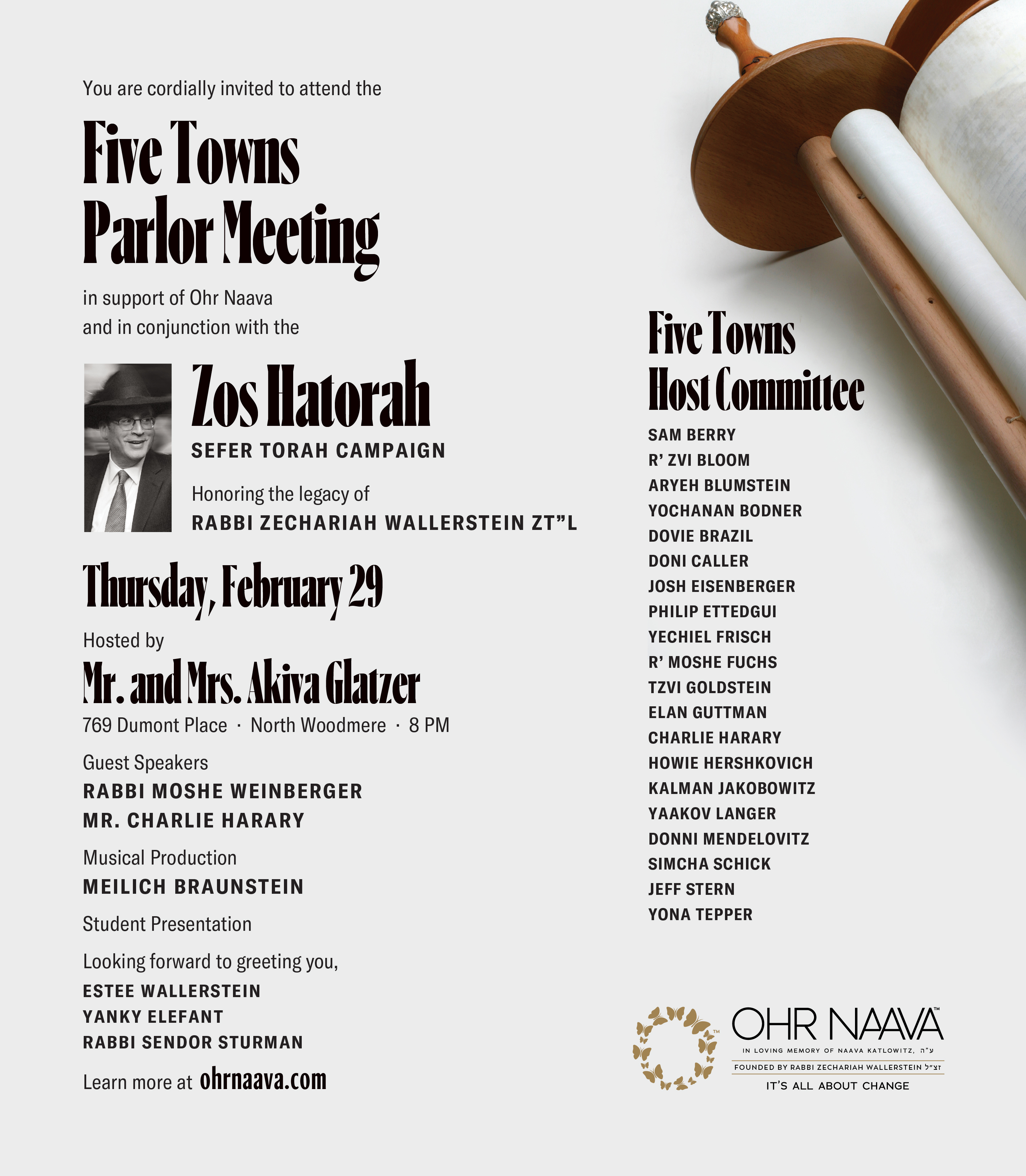 You are cordially invited to attend the

Five Towns Parlor Meeting

in support of Ohr Naava and in conjunction with the

Zos Hatorah

SEFER TORAH CAMPAIGN

Honoring the legacy of

RABBI ZECHARIAH WALLERSTEIN ZT"L

Thursday, February 29

Hosted by

Mr. and Mrs. Akiva Glatzer

769 Dumont Place · North Woodmere · 8 PM

Guest Speakers

RABBI MOSHE WEINBERGER

MR. CHARLIE HARARY

Musical Production

MEILICH BRAUNSTEIN

Student Presentation

Looking forward to greeting you,

ESTEE WALLERSTEIN

YANKY ELEFANT

RABBI SENDOR STURMAN

Learn more at ohrnaava.com

Five Towns Host Committee

SAM BERRY
R' ZVI BLOOM
ARYEH BLUMSTEIN
YOCHANAN BODNER
DOVIE BRAZIL
DONI CALLER
JOSH EISENBERGER
PHILIP ETTEDGUI
YECHIEL FRISCH
R' MOSHE FUCHS
TZVI GOLDSTEIN
ELAN GUTTMAN
CHARLIE HARARY
HOWIE HERSHKOVICH
KALMAN JAKOBOWITZ
YAAKOV LANGER
DONNI MENDELOVITZ
SIMCHA SCHICK
JEFF STERN
YONA TEPPER

OHR NAAVA™

IN LOVING MEMORY OF NAAVA KATLOWITZ, ע"ה

FOUNDED BY RABBI ZECHARIAH WALLERSTEIN זצ"ל

IT'S ALL ABOUT CHANGE